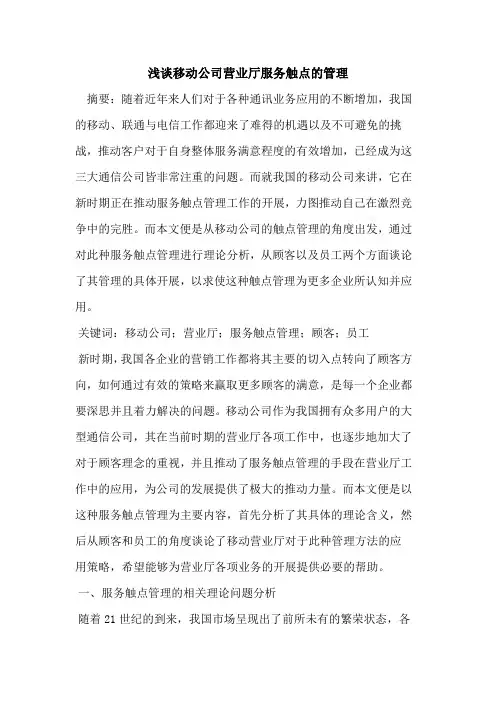 浅谈移动公司营业厅服务触点的管理

摘要：随着近年来人们对于各种通讯业务应用的不断增加，我国的移动、联通与电信工作都迎来了难得的机遇以及不可避免的挑战，推动客户对于自身整体服务满意程度的有效增加，已经成为这三大通信公司皆非常注重的问题。而就我国的移动公司来讲，它在新时期正在推动服务触点管理工作的开展，力图推动自己在激烈竞争中的完胜。而本文便是从移动公司的触点管理的角度出发，通过对此种服务触点管理进行理论分析，从顾客以及员工两个方面谈论了其管理的具体开展，以求使这种触点管理为更多企业所认知并应用。

关键词：移动公司；营业厅；服务触点管理；顾客；员工

新时期，我国各企业的营销工作都将其主要的切入点转向了顾客方向，如何通过有效的策略来赢取更多顾客的满意，是每一个企业都要深思并且着力解决的问题。移动公司作为我国拥有众多用户的大型通信公司，其在当前时期的营业厅各项工作中，也逐步地加大了对于顾客理念的重视，并且推动了服务触点管理的手段在营业厅工作中的应用，为公司的发展提供了极大的推动力量。而本文便是以这种服务触点管理为主要内容，首先分析了其具体的理论含义，然后从顾客和员工的角度谈论了移动营业厅对于此种管理方法的应用策略，希望能够为营业厅各项业务的开展提供必要的帮助。

一、服务触点管理的相关理论问题分析

随着 21 世纪的到来，我国市场呈现出了前所未有的繁荣状态，各